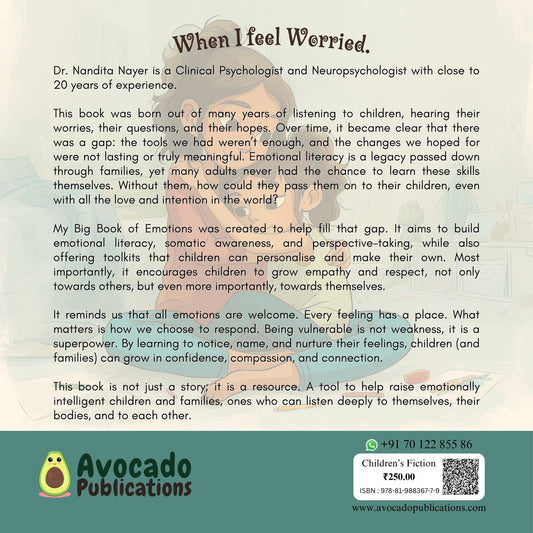 When I feel Worried.

Dr. Nandita Nayer is a Clinical Psychologist and Neuropsychologist with close to 20 years of experience.

This book was born out of many years of listening to children, hearing their worries, their questions, and their hopes. Over time, it became clear that there was a gap: the tools we had weren't enough, and the changes we hoped for were not lasting or truly meaningful. Emotional literacy is a legacy passed down through families, yet many adults never had the chance to learn these skills themselves. Without them, how could they pass them on to their children, even with all the love and intention in the world?

My Big Book of Emotions was created to help fill that gap. It aims to build emotional literacy, somatic awareness, and perspective-taking, while also offering toolkits that children can personalise and make their own. Most importantly, it encourages children to grow empathy and respect, not only towards others, but even more importantly, towards themselves.

It reminds us that all emotions are welcome. Every feeling has a place. What matters is how we choose to respond. Being vulnerable is not weakness, it is a superpower. By learning to notice, name, and nurture their feelings, children (and families) can grow in confidence, compassion, and connection.

This book is not just a story; it is a resource. A tool to help raise emotionally intelligent children and families, ones who can listen deeply to themselves, their bodies, and to each other.

Avocado Publications

+91 70 122 855 86

Children's Fiction
₹250.00
ISBN : 978-81-988367-7-9

www.avocadopublications.com